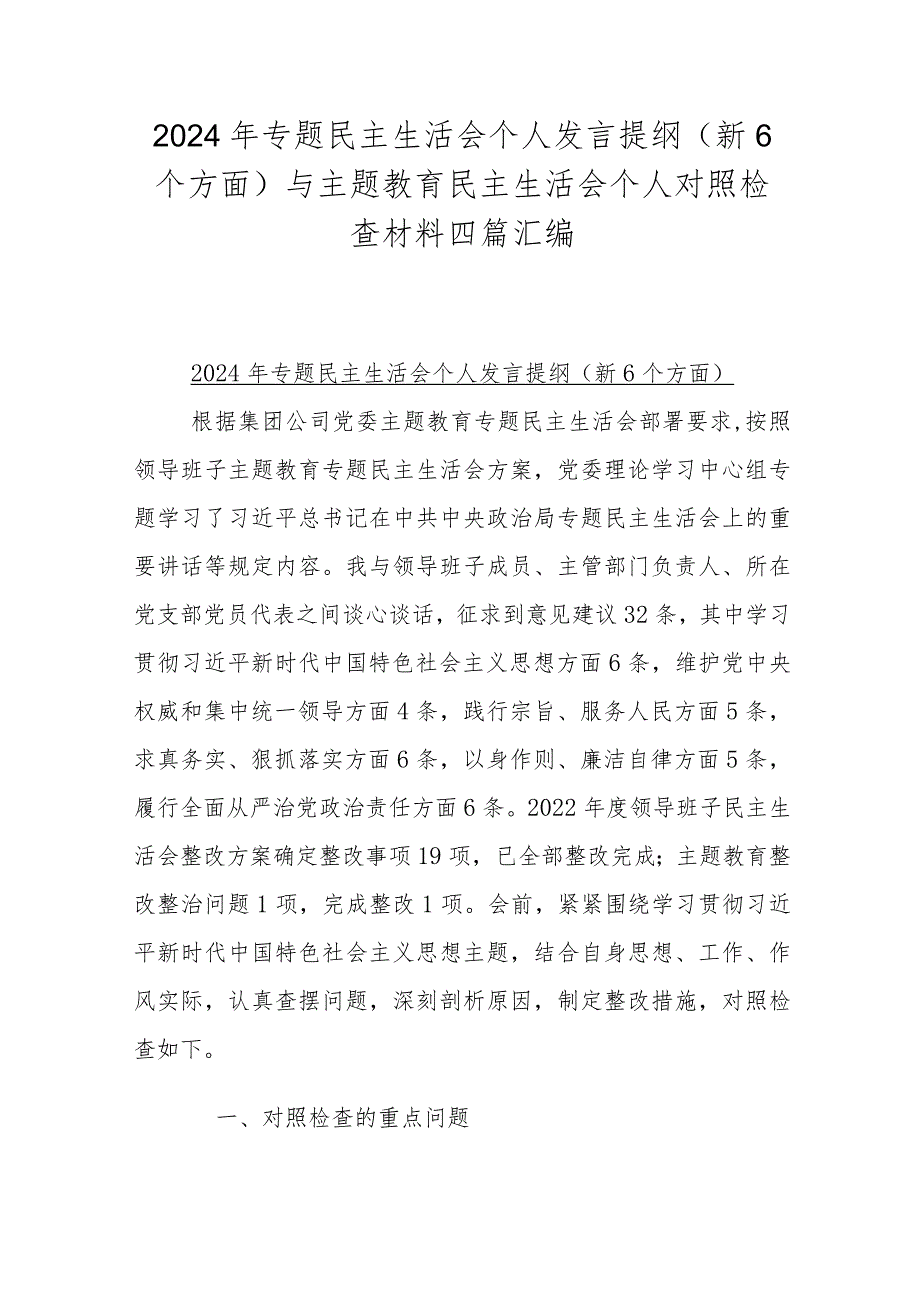 2024年专题民主生活会个人发言提纲（新6个方面）与主题教育民主生活会个人对照检查材料四篇汇编

2024年专题民主生活会个人发言提纲（新6个方面）

根据集团公司党委主题教育专题民主生活会部署要求,按照领导班子主题教育专题民主生活会方案，党委理论学习中心组专题学习了习近平总书记在中共中央政治局专题民主生活会上的重要讲话等规定内容。我与领导班子成员、主管部门负责人、所在党支部党员代表之间谈心谈话，征求到意见建议32条，其中学习贯彻习近平新时代中国特色社会主义思想方面6条，维护党中央权威和集中统一领导方面4条，践行宗旨、服务人民方面5条，求真务实、狠抓落实方面6条，以身作则、廉洁自律方面5条，履行全面从严治党政治责任方面6条。2022年度领导班子民主生活会整改方案确定整改事项19项，已全部整改完成；主题教育整改整治问题1项，完成整改1项。会前，紧紧围绕学习贯彻习近平新时代中国特色社会主义思想主题，结合自身思想、工作、作风实际，认真查摆问题，深刻剖析原因，制定整改措施，对照检查如下。

一、对照检查的重点问题